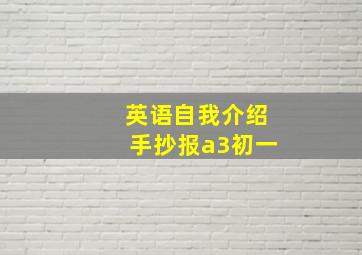 英语自我介绍
手抄报a3初一